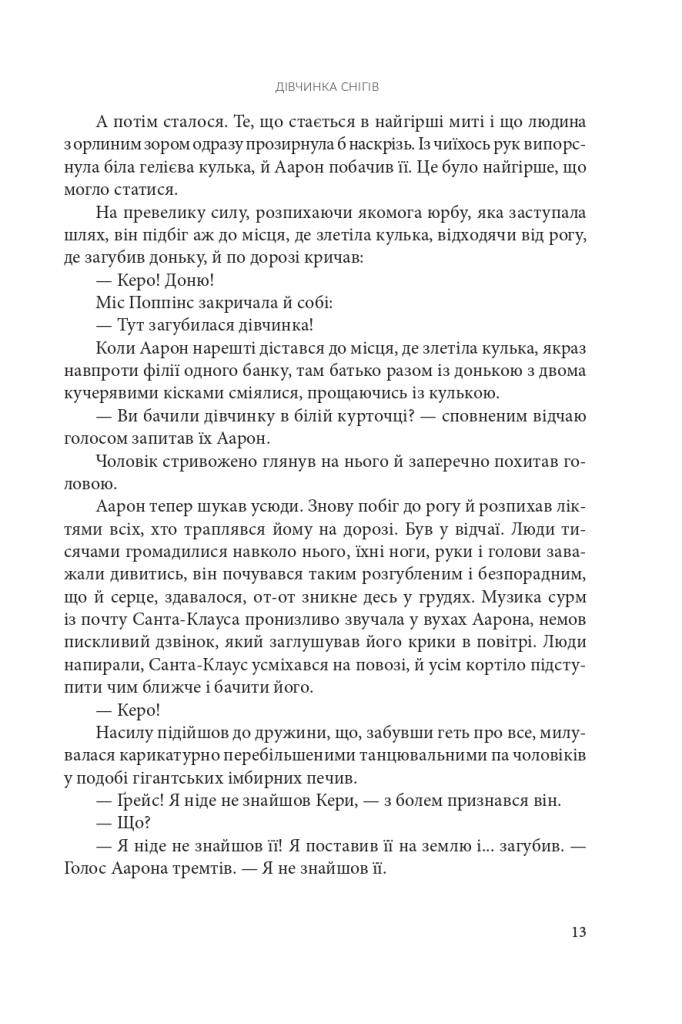 ДІВЧИНКА СНІГІВ

А потім сталося. Те, що стається в найгірші миті і що людина з орлиним зором одразу прозирнула б наскрізь. Із чиїхось рук випорснула біла гелієва кулька, й Аарон побачив її. Це було найгірше, що могло статися.

На превелику силу, розпихаючи якомога юрбу, яка заступала шлях, він підбіг аж до місця, де злетіла кулька, відходячи від рогу, де загубив доньку, й по дорозі кричав:

— Керо! Доню!

Міс Поппінс закричала й собі:

— Тут загубилася дівчинка!

Коли Аарон нарешті дістався до місця, де злетіла кулька, якраз навпроти філії одного банку, там батько разом із донькою з двома кучерявими кісками сміялися, прощаючись із кулькою.

— Ви бачили дівчинку в білій курточці? — сповненим відчаю голосом запитав їх Аарон.

Чоловік стривожено глянув на нього й заперечно похитав головою.

Аарон тепер шукав усюди. Знову побіг до рогу й розпихав ліктями всіх, хто траплявся йому на дорозі. Був у відчаї. Люди тисячами громадилися навколо нього, їхні ноги, руки і голови заважали дивитись, він почувався таким розгубленим і безпорадним, що й серце, здавалося, от-от зникне десь у грудях. Музика сурм із почту Санта-Клауса пронизливо звучала у вухах Аарона, немов пискливий дзвінок, який заглушував його крики в повітрі. Люди напирали, Санта-Клаус усміхався на повозі, й усім кортіло підступити чим ближче і бачити його.

— Керо!

Насилу підійшов до дружини, що, забувши геть про все, милувалася карикатурно перебільшеними танцювальними па чоловіків у подобі гігантських імбирних печив.

— Ґрейс! Я ніде не знайшов Кери, — з болем признався він.

— Що?

— Я ніде не знайшов її! Я поставив її на землю і... загубив. — Голос Аарона тремтів. — Я не знайшов її.

13